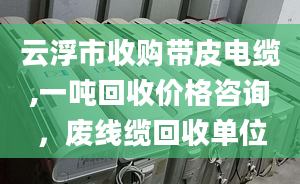 云浮市收购带皮电缆,一吨回收价格咨询，废线缆回收单位